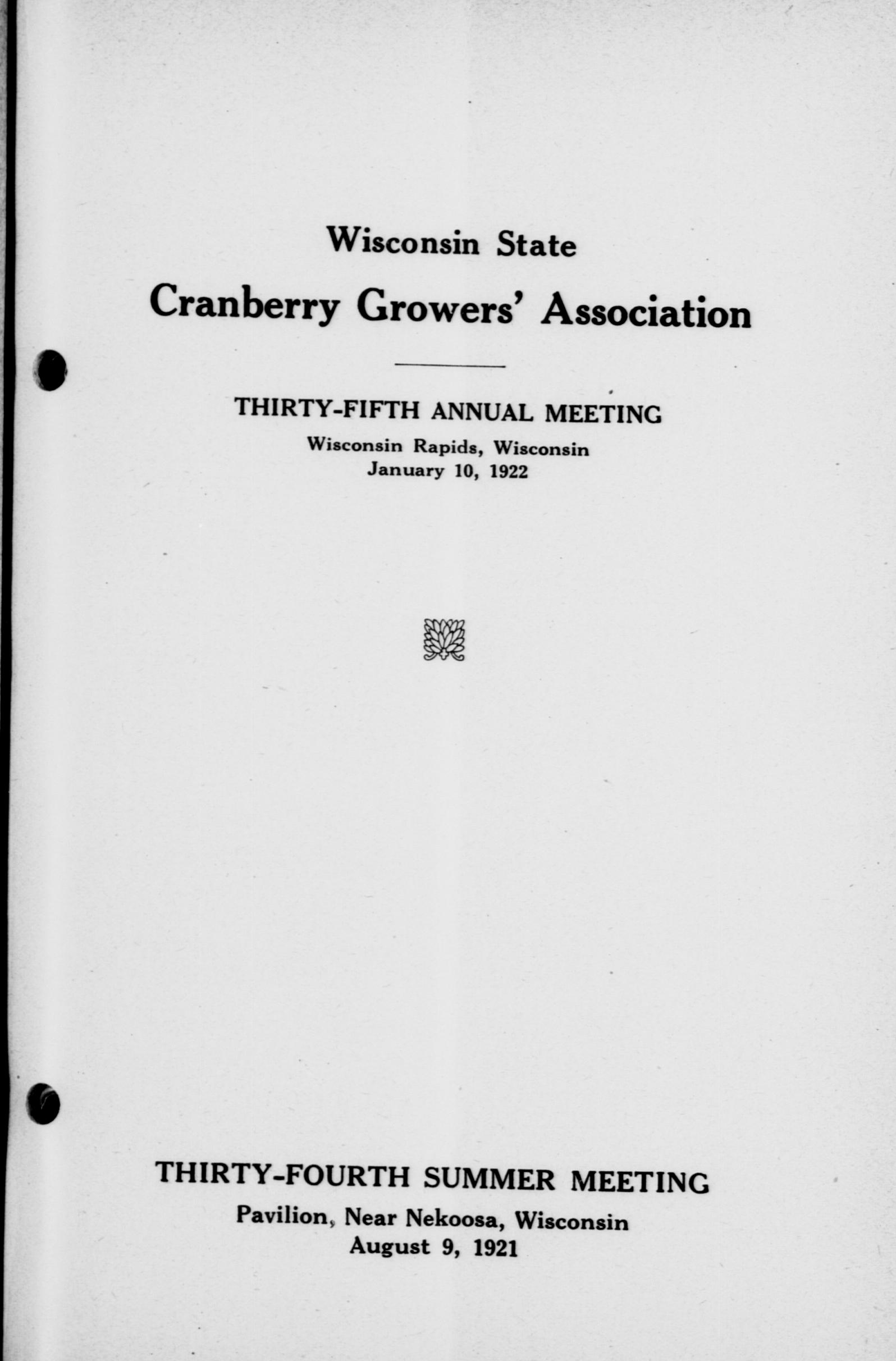 Wisconsin State

Cranberry Growers' Association

THIRTY-FIFTH ANNUAL MEETING

Wisconsin Rapids, Wisconsin
January 10, 1922

THIRTY-FOURTH SUMMER MEETING

Pavilion, Near Nekoosa, Wisconsin
August 9, 1921